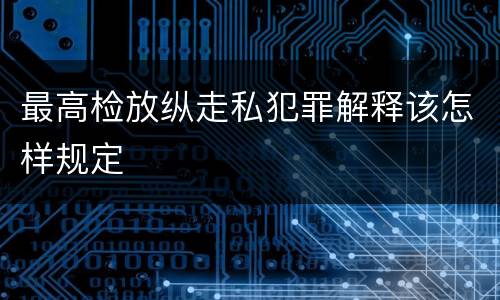 最高检放纵走私犯罪解释该怎样规定